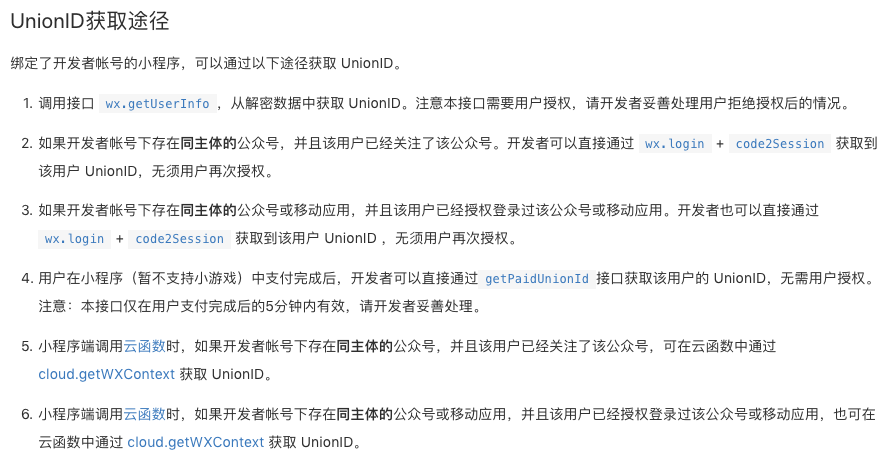 UnionID获取途径

绑定了开发者帐号的小程序，可以通过以下途径获取 UnionID。

1. 调用接口 wx.getUserInfo ，从解密数据中获取 UnionID。注意本接口需要用户授权，请开发者妥善处理用户拒绝授权后的情况。

2. 如果开发者帐号下存在同主体的公众号，并且该用户已经关注了该公众号。开发者可以直接通过 wx.login + code2Session 获取到该用户 UnionID，无须用户再次授权。

3. 如果开发者帐号下存在同主体的公众号或移动应用，并且该用户已经授权登录过该公众号或移动应用。开发者也可以直接通过 wx.login + code2Session 获取到该用户 UnionID ，无须用户再次授权。

4. 用户在小程序（暂不支持小游戏）中支付完成后，开发者可以直接通过 getPaidUnionId 接口获取该用户的 UnionID，无需用户授权。注意：本接口仅在用户支付完成后的5分钟内有效，请开发者妥善处理。

5. 小程序端调用云函数时，如果开发者帐号下存在同主体的公众号，并且该用户已经关注了该公众号，可在云函数中通过 cloud.getWXContext 获取 UnionID。

6. 小程序端调用云函数时，如果开发者帐号下存在同主体的公众号或移动应用，并且该用户已经授权登录过该公众号或移动应用，也可在云函数中通过 cloud.getWXContext 获取 UnionID。